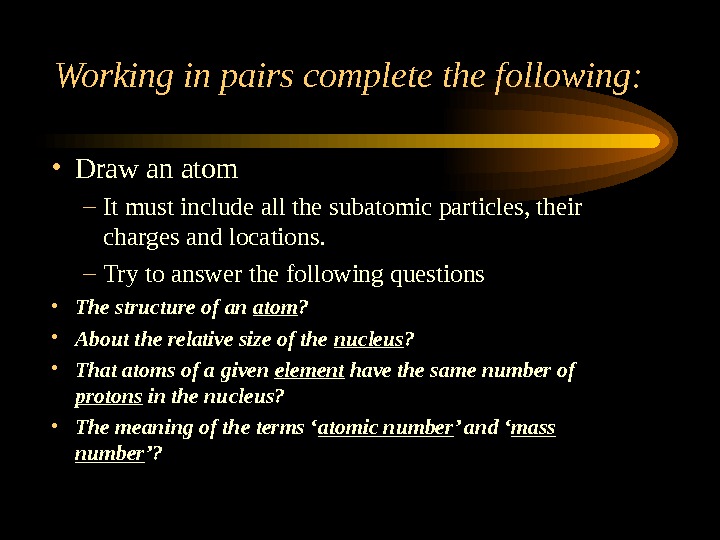 Working in pairs complete the following:

• Draw an atom

– It must include all the subatomic particles, their charges and locations.

– Try to answer the following questions

• The structure of an atom?

• About the relative size of the nucleus?

• That atoms of a given element have the same number of protons in the nucleus?

• The meaning of the terms ‘atomic number’ and ‘mass number’?